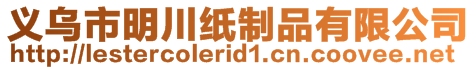 义乌市明川纸制品有限公司
http://lestercolerid1.cn.coovee.net